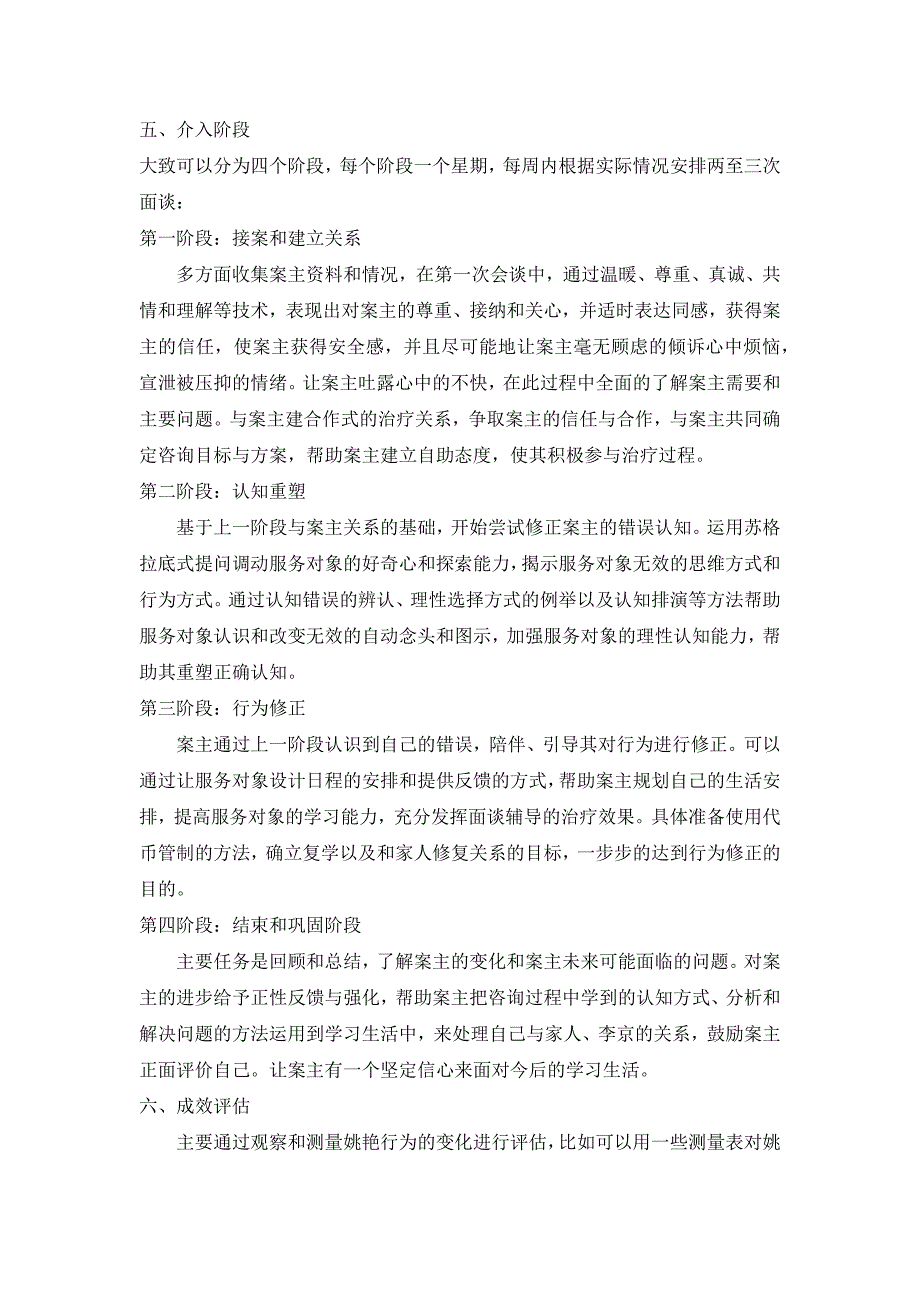 五、介入阶段
大致可以分为四个阶段，每个阶段一个星期，每周内根据实际情况安排两至三次面谈：
第一阶段：接案和建立关系

多方面收集案主资料和情况，在第一次会谈中，通过温暖、尊重、真诚、共情和理解等技术，表现出对案主的尊重、接纳和关心，并适时表达同感，获得案主的信任，使案主获得安全感，并且尽可能地让案主毫无顾虑的倾诉心中烦恼，宣泄被压抑的情绪。让案主吐露心中的不快，在此过程中全面的了解案主需要和主要问题。与案主建合作式的治疗关系，争取案主的信任与合作，与案主共同确定咨询目标与方案，帮助案主建立自助态度，使其积极参与治疗过程。
第二阶段：认知重塑

基于上一阶段与案主关系的基础，开始尝试修正案主的错误认知。运用苏格拉底式提问调动服务对象的好奇心和探索能力，揭示服务对象无效的思维方式和行为方式。通过认知错误的辨认、理性选择方式的例举以及认知排演等方法帮助服务对象认识和改变无效的自动念头和图示，加强服务对象的理性认知能力，帮助其重塑正确认知。
第三阶段：行为修正

案主通过上一阶段认识到自己的错误，陪伴、引导其对行为进行修正。可以通过让服务对象设计日程的安排和提供反馈的方式，帮助案主规划自己的生活安排，提高服务对象的学习能力，充分发挥面谈辅导的治疗效果。具体准备使用代币管制的方法，确立复学以及和家人修复关系的目标，一步步的达到行为修正的目的。
第四阶段：结束和巩固阶段

主要任务是回顾和总结，了解案主的变化和案主未来可能面临的问题。对案主的进步给予正性反馈与强化，帮助案主把咨询过程中学到的认知方式、分析和解决问题的方法运用到学习生活中，来处理自己与家人、李京的关系，鼓励案主正面评价自己。让案主有一个坚定信心来面对今后的学习生活。
六、成效评估

主要通过观察和测量姚艳行为的变化进行评估，比如可以用一些测量表对姚